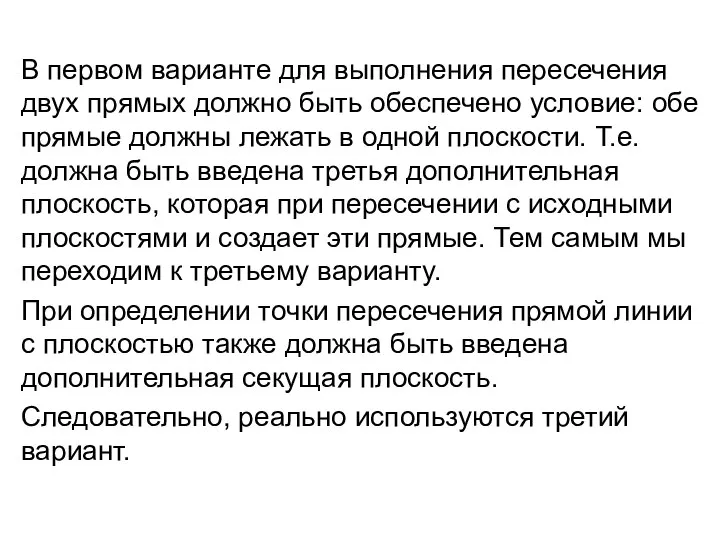 В первом варианте для выполнения пересечения двух прямых должно быть обеспечено условие: обе прямые должны лежать в одной плоскости. Т.е. должна быть введена третья дополнительная плоскость, которая при пересечении с исходными плоскостями и создает эти прямые. Тем самым мы переходим к третьему варианту.

При определении точки пересечения прямой линии с плоскостью также должна быть введена дополнительная секущая плоскость.

Следовательно, реально используются третий вариант.